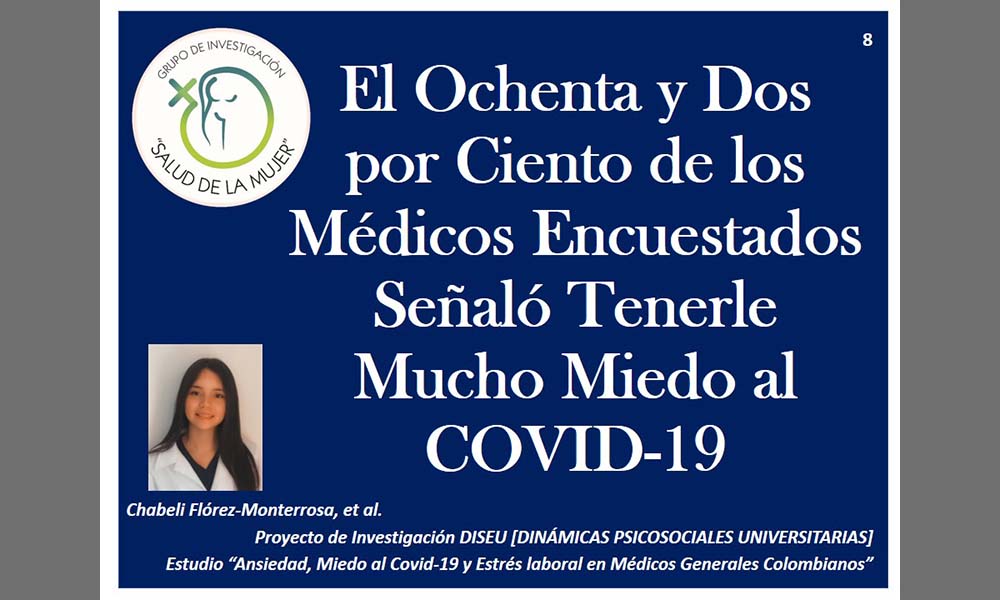 8

GRUPO DE INVESTIGACIÓN
"SALUD DE LA MUJER"

El Ochenta y Dos por Ciento de los Médicos Encuestados Señaló Tenerle Mucho Miedo al COVID-19

Chabeli Flórez-Monterrosa, et al.

Proyecto de Investigación DISEU [DINÁMICAS PSICOSOCIALES UNIVERSITARIAS]

Estudio "Ansiedad, Miedo al Covid-19 y Estrés laboral en Médicos Generales Colombianos"